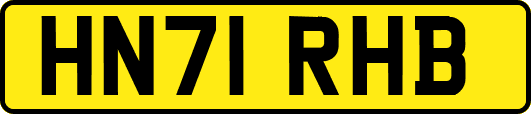 HN71 RHB